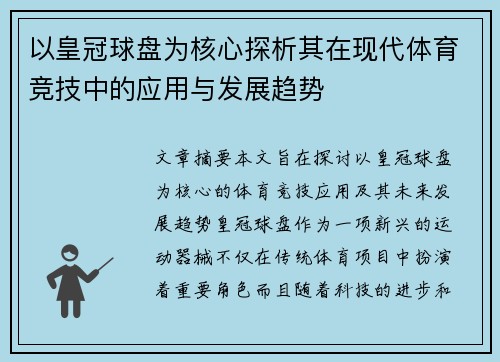 以皇冠球盘为核心探析其在现代体育竞技中的应用与发展趋势

文章摘要本文旨在探讨以皇冠球盘为核心的体育竞技应用及其未来发展趋势皇冠球盘作为一项新兴的运动器械不仅在传统体育项目中扮演着重要角色而且随着科技的进步和